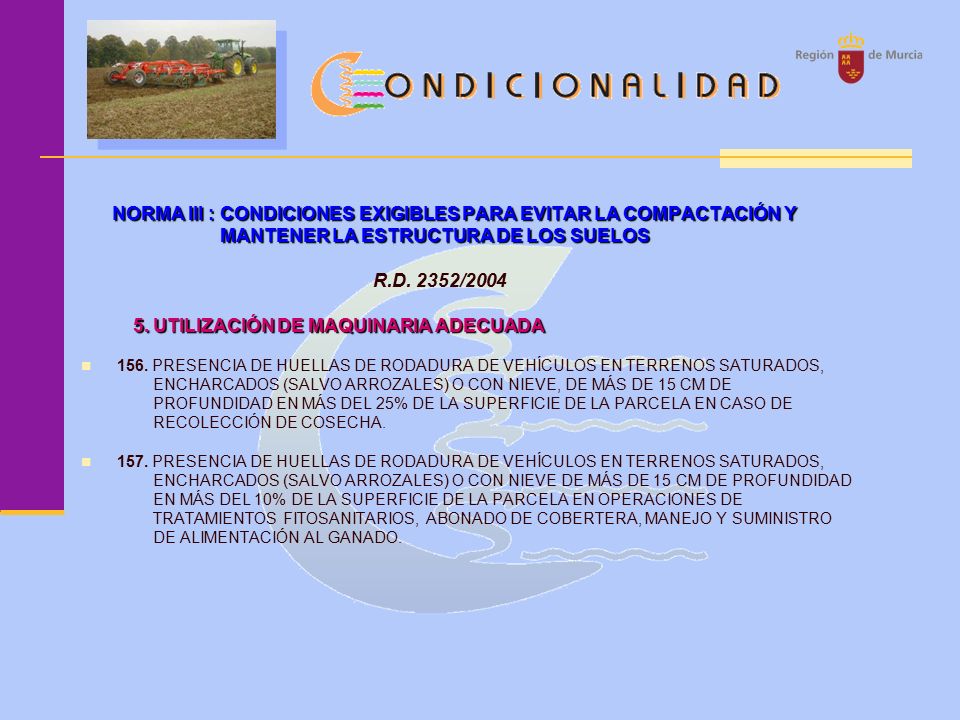 CONDICIONALIDAD

Región de Murcia

NORMA III : CONDICIONES EXIGIBLES PARA EVITAR LA COMPACTACIÓN Y MANTENER LA ESTRUCTURA DE LOS SUELOS

R.D. 2352/2004

5. UTILIZACIÓN DE MAQUINARIA ADECUADA

156. PRESENCIA DE HUELLAS DE RODADURA DE VEHÍCULOS EN TERRENOS SATURADOS, ENCHARCADOS (SALVO ARROZALES) O CON NIEVE, DE MÁS DE 15 CM DE PROFUNDIDAD EN MÁS DEL 25% DE LA SUPERFICIE DE LA PARCELA EN CASO DE RECOLECCIÓN DE COSECHA.

157. PRESENCIA DE HUELLAS DE RODADURA DE VEHÍCULOS EN TERRENOS SATURADOS, ENCHARCADOS (SALVO ARROZALES) O CON NIEVE DE MÁS DE 15 CM DE PROFUNDIDAD EN MÁS DEL 10% DE LA SUPERFICIE DE LA PARCELA EN OPERACIONES DE TRATAMIENTOS FITOSANITARIOS, ABONADO DE COBERTERA, MANEJO Y SUMINISTRO DE ALIMENTACIÓN AL GANADO.